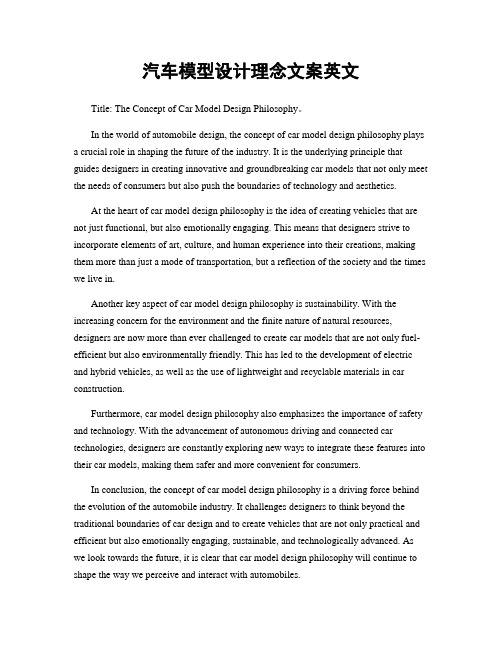 汽车模型设计理念文案英文

Title: The Concept of Car Model Design Philosophy。

In the world of automobile design, the concept of car model design philosophy plays a crucial role in shaping the future of the industry. It is the underlying principle that guides designers in creating innovative and groundbreaking car models that not only meet the needs of consumers but also push the boundaries of technology and aesthetics.

At the heart of car model design philosophy is the idea of creating vehicles that are not just functional, but also emotionally engaging. This means that designers strive to incorporate elements of art, culture, and human experience into their creations, making them more than just a mode of transportation, but a reflection of the society and the times we live in.

Another key aspect of car model design philosophy is sustainability. With the increasing concern for the environment and the finite nature of natural resources, designers are now more than ever challenged to create car models that are not only fuel-efficient but also environmentally friendly. This has led to the development of electric and hybrid vehicles, as well as the use of lightweight and recyclable materials in car construction.

Furthermore, car model design philosophy also emphasizes the importance of safety and technology. With the advancement of autonomous driving and connected car technologies, designers are constantly exploring new ways to integrate these features into their car models, making them safer and more convenient for consumers.

In conclusion, the concept of car model design philosophy is a driving force behind the evolution of the automobile industry. It challenges designers to think beyond the traditional boundaries of car design and to create vehicles that are not only practical and efficient but also emotionally engaging, sustainable, and technologically advanced. As we look towards the future, it is clear that car model design philosophy will continue to shape the way we perceive and interact with automobiles.